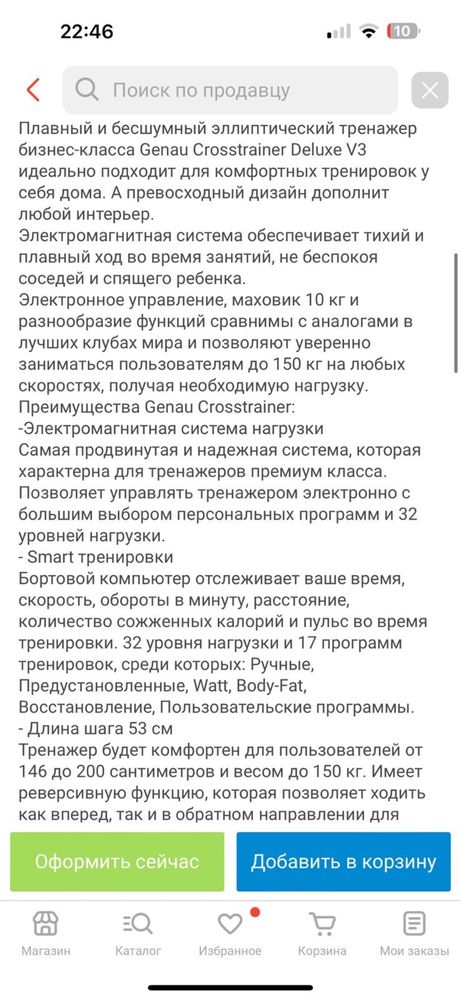 22:46
10
Поиск по продавцу
Плавный и бесшумный эллиптический тренажер бизнес-класса Genau Crosstrainer Deluxe V3 идеально подходит для комфортных тренировок у себя дома. А превосходный дизайн дополнит любой интерьер.
Электромагнитная система обеспечивает тихий и плавный ход во время занятий, не беспокоя соседей и спящего ребенка.
Электронное управление, маховик 10 кг и разнообразие функций сравнимы с аналогами в лучших клубах мира и позволяют уверенно заниматься пользователям до 150 кг на любых скоростях, получая необходимую нагрузку.
Преимущества Genau Crosstrainer:
-Электромагнитная система нагрузки
Самая продвинутая и надежная система, которая характерна для тренажеров премиум класса. Позволяет управлять тренажером электронно с большим выбором персональных программ и 32 уровней нагрузки.
- Smart тренировки
Бортовой компьютер отслеживает ваше время, скорость, обороты в минуту, расстояние, количество сожженных калорий и пульс во время тренировки. 32 уровня нагрузки и 17 программ тренировок, среди которых: Ручные, Предустановленные, Watt, Body-Fat, Восстановление, Пользовательские программы.
- Длина шага 53 см
Тренажер будет комфортен для пользователей от 146 до 200 сантиметров и весом до 150 кг. Имеет реверсивную функцию, которая позволяет ходить как вперед, так и в обратном направлении для
Оформить сейчас
Добавить в корзину
Магазин
Каталог
Избранное
Корзина
Мои заказы